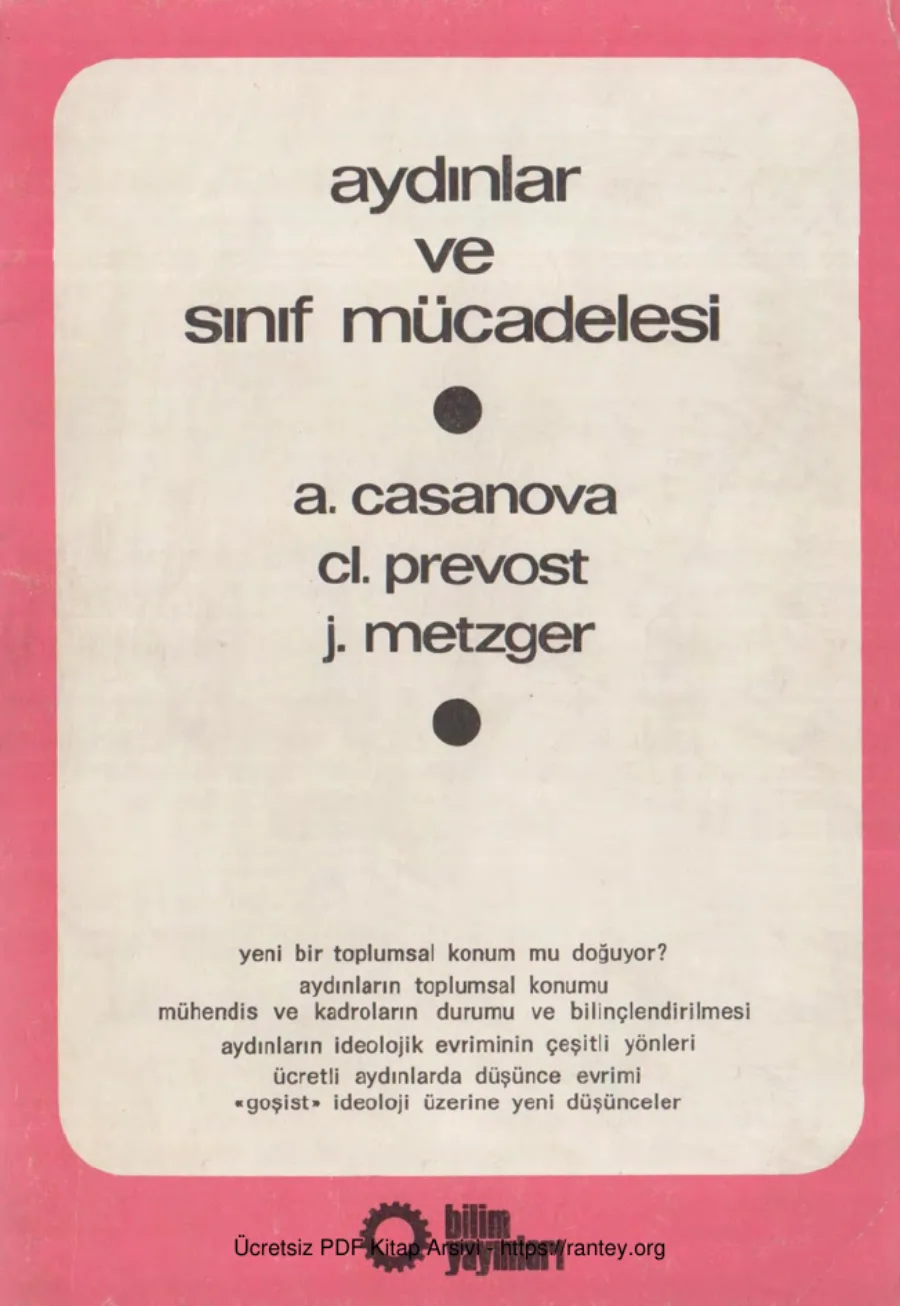 aydınlar
ve
sınıf mücadelesi

a. casanova
cl. prevost
j. metzger

yeni bir toplumsal konum mu doğuyor?
aydınların toplumsal konumu
mühendis ve kadroların durumu ve bilinçlendirilmesi
aydınların ideolojik evriminin çeşitli yönleri
ücretli aydınlarda düşünce evrimi
«goşist» ideoloji üzerine yeni düşünceler

bilim yayınları

Ücretsiz PDF Kitap Arşivi - https://rantey.org